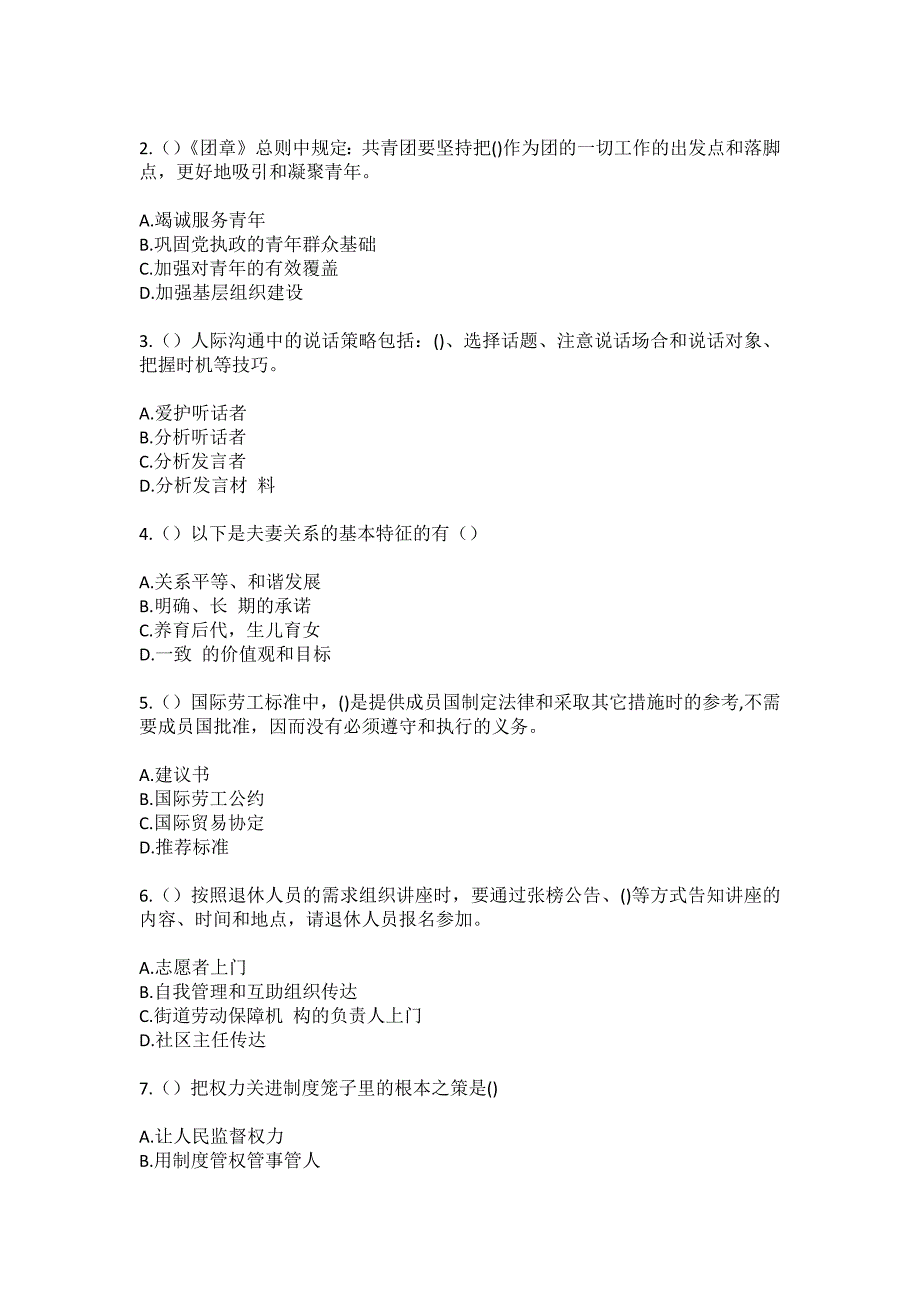 2.（）《团章》总则中规定：共青团要坚持把()作为团的一切工作的出发点和落脚点，更好地吸引和凝聚青年。

A.竭诚服务青年
B.巩固党执政的青年群众基础
C.加强对青年的有效覆盖
D.加强基层组织建设

3.（）人际沟通中的说话策略包括：()、选择话题、注意说话场合和说话对象、把握时机等技巧。

A.爱护听话者
B.分析听话者
C.分析发言者
D.分析发言材 料

4.（）以下是夫妻关系的基本特征的有（）

A.关系平等、和谐发展
B.明确、长 期的承诺
C.养育后代，生儿育女
D.一致 的价值观和目标

5.（）国际劳工标准中，()是提供成员国制定法律和采取其它措施时的参考,不需要成员国批准，因而没有必须遵守和执行的义务。

A.建议书
B.国际劳工公约
C.国际贸易协定
D.推荐标准

6.（）按照退休人员的需求组织讲座时，要通过张榜公告、()等方式告知讲座的内容、时间和地点，请退休人员报名参加。

A.志愿者上门
B.自我管理和互助组织传达
C.街道劳动保障机 构的负责人上门
D.社区主任传达

7.（）把权力关进制度笼子里的根本之策是()

A.让人民监督权力
B.用制度管权管事管人